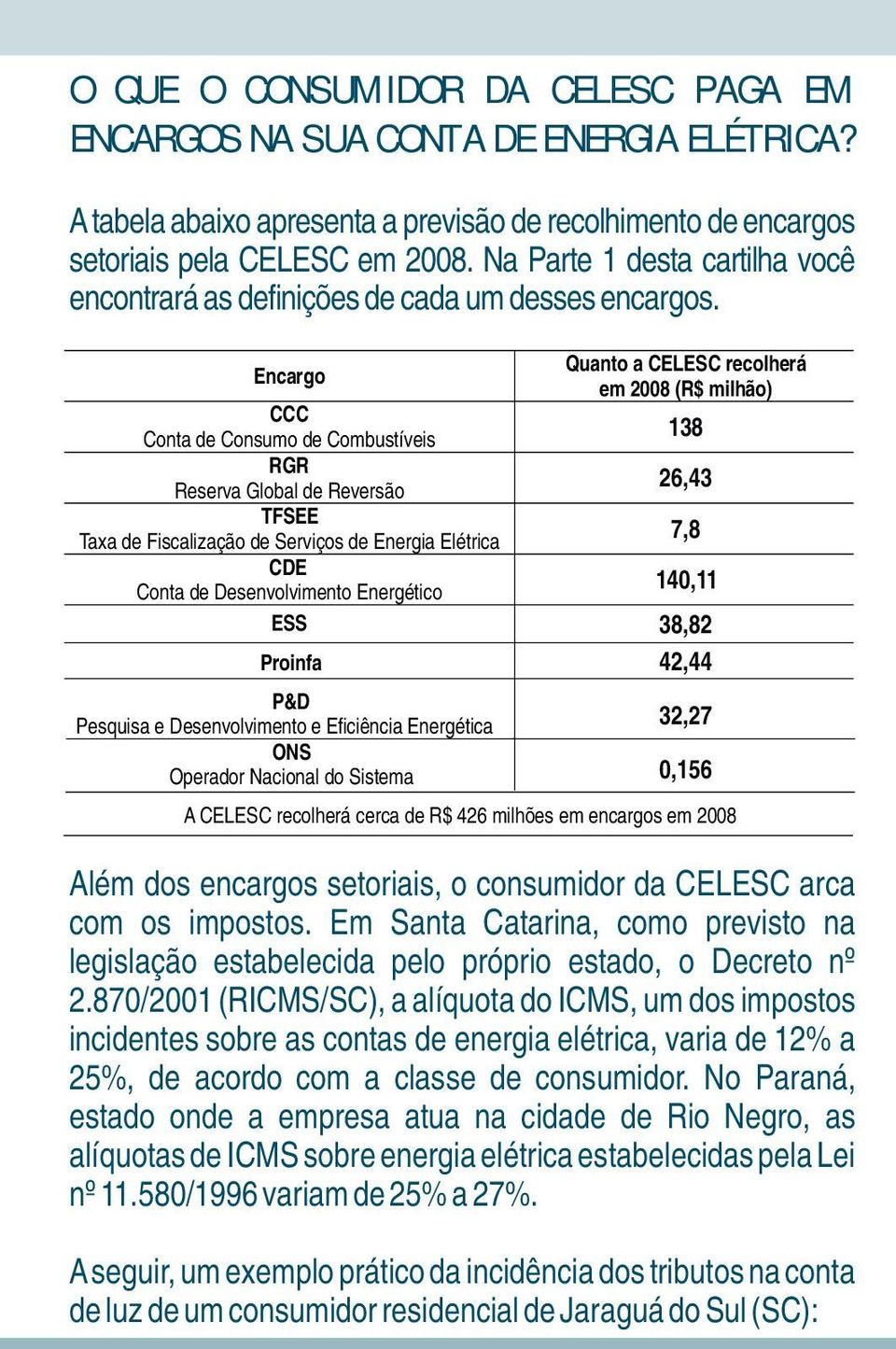 O QUE O CONSUMIDOR DA CELESC PAGA EM ENCARGOS NA SUA CONTA DE ENERGIA ELÉTRICA?

A tabela abaixo apresenta a previsão de recolhimento de encargos setoriais pela CELESC em 2008. Na Parte 1 desta cartilha você encontrará as definições de cada um desses encargos.

| Encargo | Quanto a CELESC recolherá em 2008 (R$ milhão) |
|---|---|
| CCC Conta de Consumo de Combustíveis | 138 |
| RGR Reserva Global de Reversão | 26,43 |
| TFSEE Taxa de Fiscalização de Serviços de Energia Elétrica | 7,8 |
| CDE Conta de Desenvolvimento Energético | 140,11 |
| ESS | 38,82 |
| Proinfa | 42,44 |
| P&D Pesquisa e Desenvolvimento e Eficiência Energética | 32,27 |
| ONS Operador Nacional do Sistema | 0,156 |
| A CELESC recolherá cerca de R$ 426 milhões em encargos em 2008 | |

Além dos encargos setoriais, o consumidor da CELESC arca com os impostos. Em Santa Catarina, como previsto na legislação estabelecida pelo próprio estado, o Decreto nº 2.870/2001 (RICMS/SC), a alíquota do ICMS, um dos impostos incidentes sobre as contas de energia elétrica, varia de 12% a 25%, de acordo com a classe de consumidor. No Paraná, estado onde a empresa atua na cidade de Rio Negro, as alíquotas de ICMS sobre energia elétrica estabelecidas pela Lei nº 11.580/1996 variam de 25% a 27%.

A seguir, um exemplo prático da incidência dos tributos na conta de luz de um consumidor residencial de Jaraguá do Sul (SC):